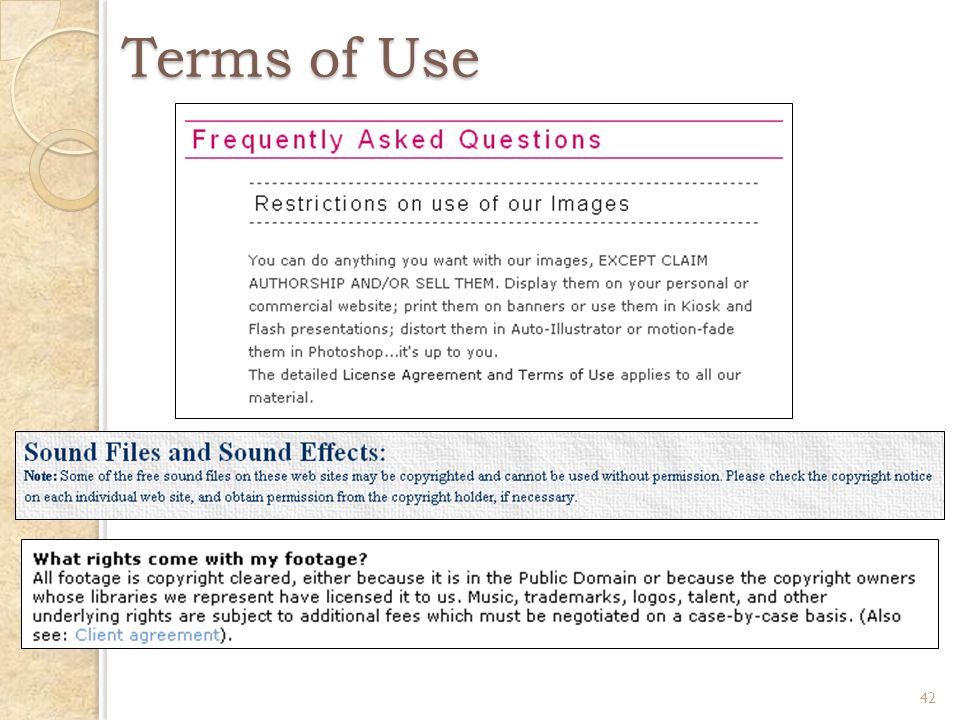 Terms of Use

Frequently Asked Questions

Restrictions on use of our Images

You can do anything you want with our images, EXCEPT CLAIM AUTHORSHIP AND/OR SELL THEM. Display them on your personal or commercial website; print them on banners or use them in Kiosk and Flash presentations; distort them in Auto-Illustrator or motion-fade them in Photoshop...it's up to you.
The detailed License Agreement and Terms of Use applies to all our material.

Sound Files and Sound Effects:

Note: Some of the free sound files on these web sites may be copyrighted and cannot be used without permission. Please check the copyright notice on each individual web site, and obtain permission from the copyright holder, if necessary.

What rights come with my footage?
All footage is copyright cleared, either because it is in the Public Domain or because the copyright owners whose libraries we represent have licensed it to us. Music, trademarks, logos, talent, and other underlying rights are subject to additional fees which must be negotiated on a case-by-case basis. (Also see: Client agreement).

42